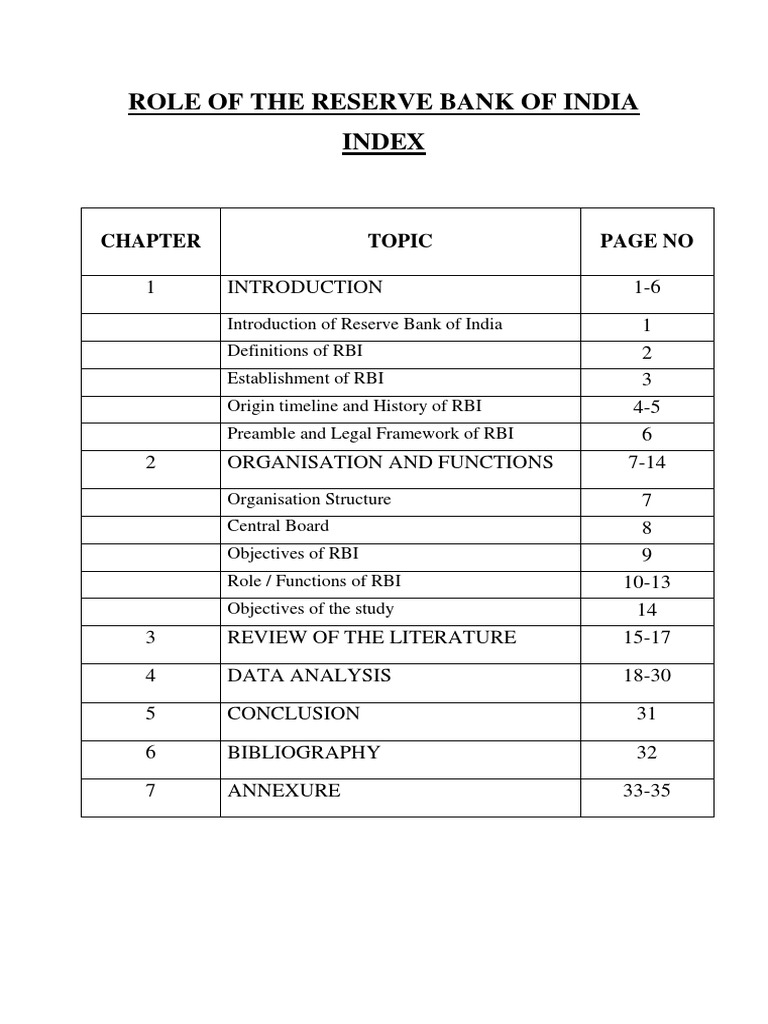 ROLE OF THE RESERVE BANK OF INDIA

INDEX

| CHAPTER | TOPIC | PAGE NO |
|---|---|---|
| 1 | INTRODUCTION | 1-6 |
| | Introduction of Reserve Bank of India | 1 |
| | Definitions of RBI | 2 |
| | Establishment of RBI | 3 |
| | Origin timeline and History of RBI | 4-5 |
| | Preamble and Legal Framework of RBI | 6 |
| 2 | ORGANISATION AND FUNCTIONS | 7-14 |
| | Organisation Structure | 7 |
| | Central Board | 8 |
| | Objectives of RBI | 9 |
| | Role / Functions of RBI | 10-13 |
| | Objectives of the study | 14 |
| 3 | REVIEW OF THE LITERATURE | 15-17 |
| 4 | DATA ANALYSIS | 18-30 |
| 5 | CONCLUSION | 31 |
| 6 | BIBLIOGRAPHY | 32 |
| 7 | ANNEXURE | 33-35 |